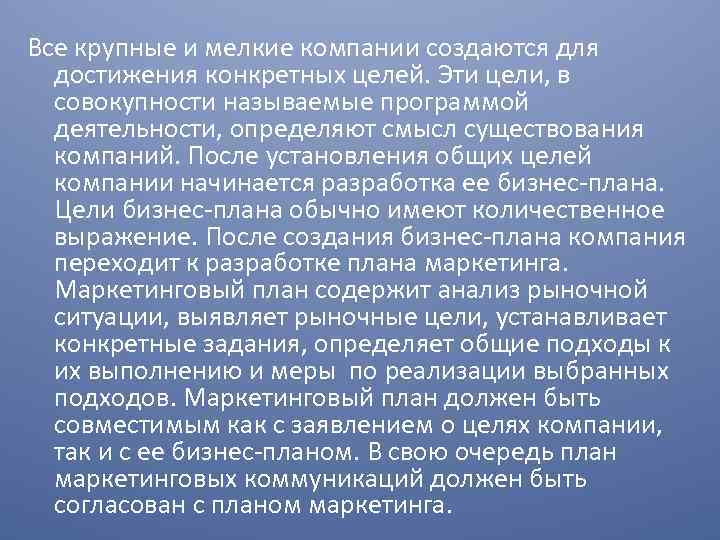 Все крупные и мелкие компании создаются для достижения конкретных целей. Эти цели, в совокупности называемые программой деятельности, определяют смысл существования компаний. После установления общих целей компании начинается разработка ее бизнес-плана. Цели бизнес-плана обычно имеют количественное выражение. После создания бизнес-плана компания переходит к разработке плана маркетинга. Маркетинговый план содержит анализ рыночной ситуации, выявляет рыночные цели, устанавливает конкретные задания, определяет общие подходы к их выполнению и меры по реализации выбранных подходов. Маркетинговый план должен быть совместимым как с заявлением о целях компании, так и с ее бизнес-планом. В свою очередь план маркетинговых коммуникаций должен быть согласован с планом маркетинга.